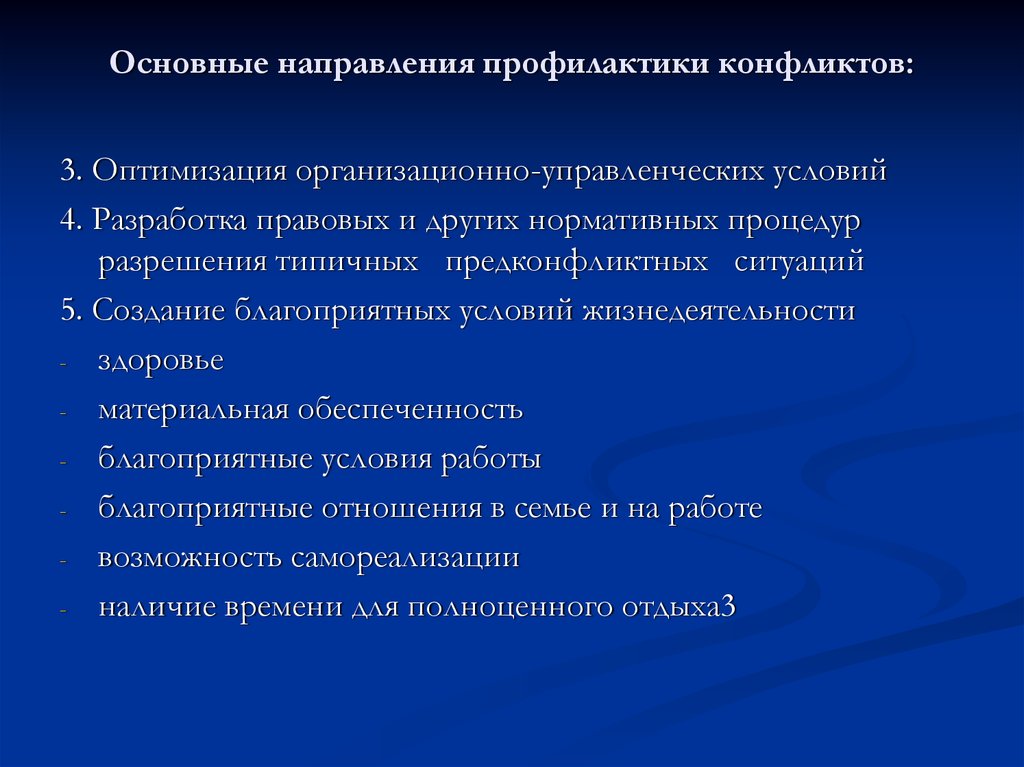 Основные направления профилактики конфликтов:

3. Оптимизация организационно-управленческих условий

4. Разработка правовых и других нормативных процедур разрешения типичных предконфликтных ситуаций

5. Создание благоприятных условий жизнедеятельности

- здоровье
- материальная обеспеченность
- благоприятные условия работы
- благоприятные отношения в семье и на работе
- возможность самореализации
- наличие времени для полноценного отдыха3